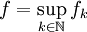 $f = \sup_{k \in \mathbb{N}} f_k$